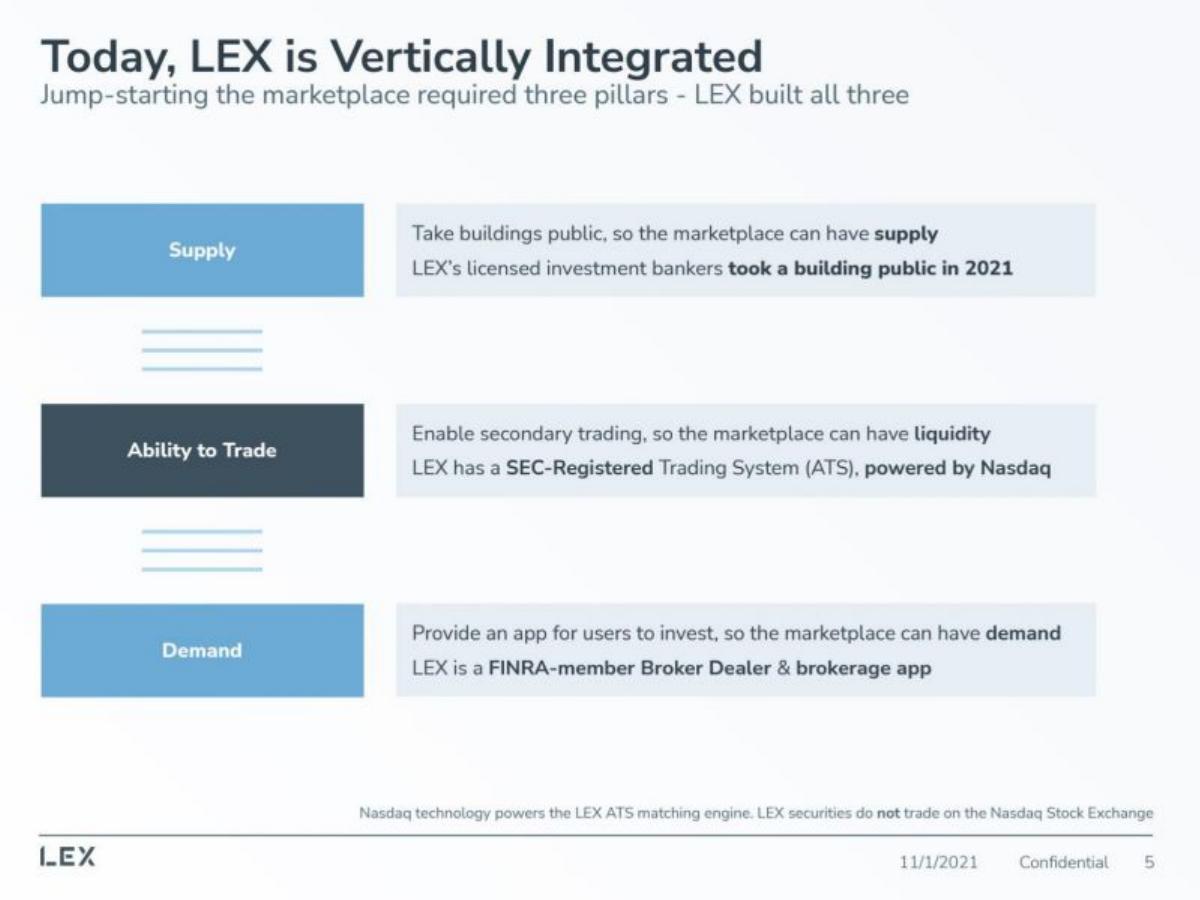 Today, LEX is Vertically Integrated
Jump-starting the marketplace required three pillars - LEX built all three

Supply

Take buildings public, so the marketplace can have supply
LEX's licensed investment bankers took a building public in 2021

Ability to Trade

Enable secondary trading, so the marketplace can have liquidity
LEX has a SEC-Registered Trading System (ATS), powered by Nasdaq

Demand

Provide an app for users to invest, so the marketplace can have demand
LEX is a FINRA-member Broker Dealer & brokerage app

Nasdaq technology powers the LEX ATS matching engine. LEX securities do not trade on the Nasdaq Stock Exchange

LEX

11/1/2021 Confidential 5